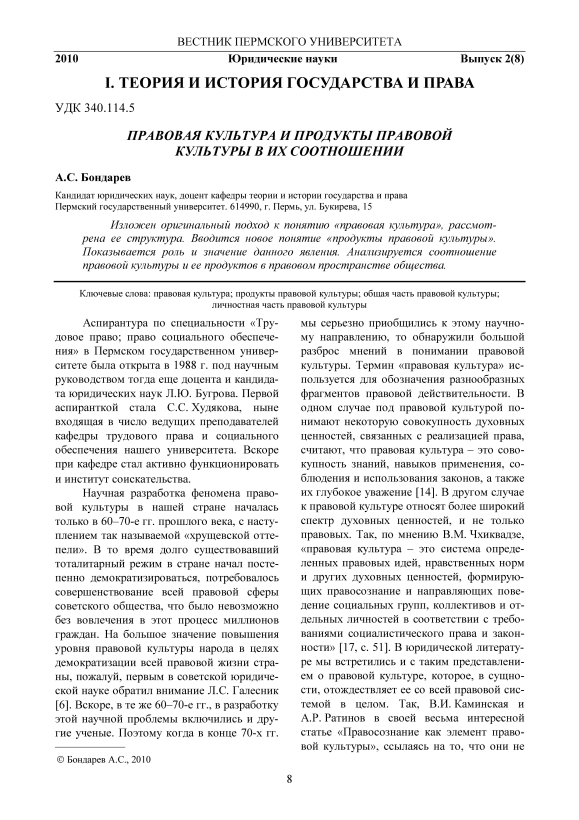 ВЕСТНИК ПЕРМСКОГО УНИВЕРСИТЕТА

2010 Юридические науки Выпуск 2(8)

I. ТЕОРИЯ И ИСТОРИЯ ГОСУДАРСТВА И ПРАВА

УДК 340.114.5

ПРАВОВАЯ КУЛЬТУРА И ПРОДУКТЫ ПРАВОВОЙ КУЛЬТУРЫ В ИХ СООТНОШЕНИИ

А.С. Бондарев

Кандидат юридических наук, доцент кафедры теории и истории государства и права
Пермский государственный университет. 614990, г. Пермь, ул. Букирева, 15

Изложен оригинальный подход к понятию «правовая культура», рассмотрена ее структура. Вводится новое понятие «продукты правовой культуры». Показывается роль и значение данного явления. Анализируется соотношение правовой культуры и ее продуктов в правовом пространстве общества.

Ключевые слова: правовая культура; продукты правовой культуры; общая часть правовой культуры; личностная часть правовой культуры

Аспирантура по специальности «Трудовое право; право социального обеспечения» в Пермском государственном университете была открыта в 1988 г. под научным руководством тогда еще доцента и кандидата юридических наук Л.Ю. Бугрова. Первой аспиранткой стала С.С. Худякова, ныне входящая в число ведущих преподавателей кафедры трудового права и социального обеспечения нашего университета. Вскоре при кафедре стал активно функционировать и институт соискательства.

Научная разработка феномена правовой культуры в нашей стране началась только в 60–70-е гг. прошлого века, с наступлением так называемой «хрущевской оттепели». В то время долго существовавший тоталитарный режим в стране начал постепенно демократизироваться, потребовалось совершенствование всей правовой сферы советского общества, что было невозможно без вовлечения в этот процесс миллионов граждан. На большое значение повышения уровня правовой культуры народа в целях демократизации всей правовой жизни страны, пожалуй, первым в советской юридической науке обратил внимание Л.С. Галесник [6]. Вскоре, в те же 60–70-е гг., в разработку этой научной проблемы включились и другие ученые. Поэтому когда в конце 70-х гг. мы серьезно приобщились к этому научному направлению, то обнаружили большой разброс мнений в понимании правовой культуры. Термин «правовая культура» используется для обозначения разнообразных фрагментов правовой действительности. В одном случае под правовой культурой понимают некоторую совокупность духовных ценностей, связанных с реализацией права, считают, что правовая культура – это совокупность знаний, навыков применения, соблюдения и использования законов, а также их глубокое уважение [14]. В другом случае к правовой культуре относят более широкий спектр духовных ценностей, и не только правовых. Так, по мнению В.М. Чхиквадзе, «правовая культура – это система определенных правовых идей, нравственных норм и других духовных ценностей, формирующих правосознание и направляющих поведение социальных групп, коллективов и отдельных личностей в соответствии с требованиями социалистического права и законности» [17, с. 51]. В юридической литературе мы встретились и с таким представлением о правовой культуре, которое, в сущности, отождествляет ее со всей правовой системой в целом. Так, В.И. Каминская и А.Р. Ратинов в своей весьма интересной статье «Правосознание как элемент правовой культуры», ссылаясь на то, что они не

© Бондарев А.С., 2010

8